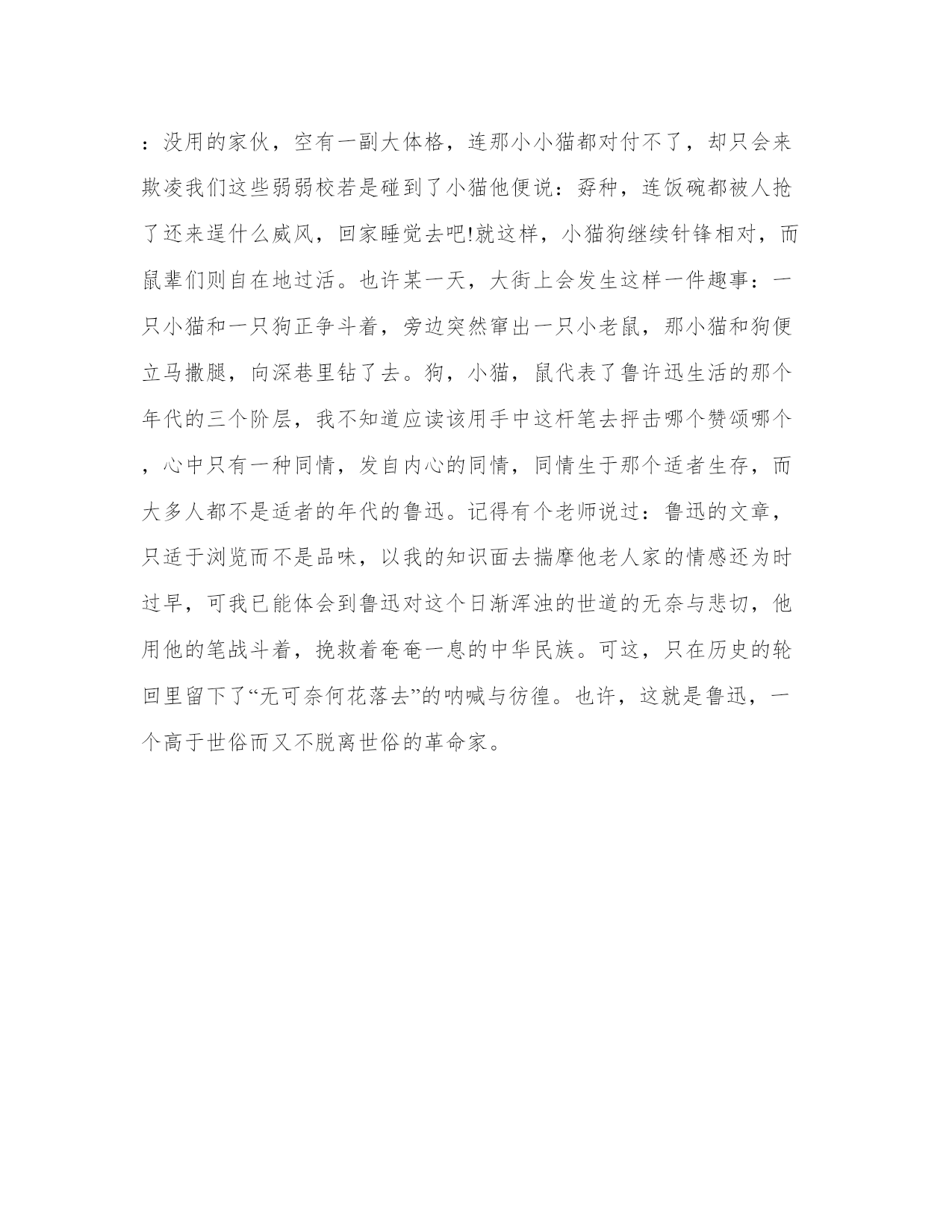 ：没用的家伙，空有一副大体格，连那小小猫都对付不了，却只会来欺凌我们这些弱弱校若是碰到了小猫他便说：孬种，连饭碗都被人抢了还来逞什么威风，回家睡觉去吧!就这样，小猫狗继续针锋相对，而鼠辈们则自在地过活。也许某一天，大街上会发生这样一件趣事：一只小猫和一只狗正争斗着，旁边突然窜出一只小老鼠，那小猫和狗便立马撒腿，向深巷里钻了去。狗，小猫，鼠代表了鲁许迅生活的那个年代的三个阶层，我不知道应读该用手中这杆笔去抨击哪个赞颂哪个，心中只有一种同情，发自内心的同情，同情生于那个适者生存，而大多人都不是适者的年代的鲁迅。记得有个老师说过：鲁迅的文章，只适于浏览而不是品味，以我的知识面去揣摩他老人家的情感还为时过早，可我已能体会到鲁迅对这个日渐浑浊的世道的无奈与悲切，他用他的笔战斗着，挽救着奄奄一息的中华民族。可这，只在历史的轮回里留下了“无可奈何花落去”的呐喊与彷徨。也许，这就是鲁迅，一个高于世俗而又不脱离世俗的革命家。